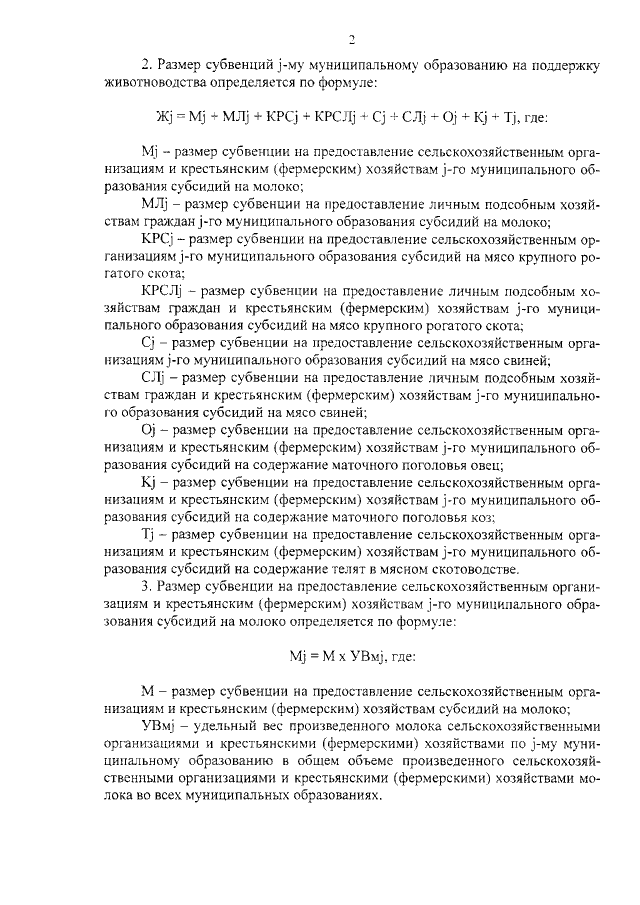 2

2. Размер субвенций j-му муниципальному образованию на поддержку животноводства определяется по формуле:

Жj = Мj + МЛj + КРСj + КРСЛj + Сj + СЛj + Оj + Кj + Тj, где:

Мj – размер субвенции на предоставление сельскохозяйственным организациям и крестьянским (фермерским) хозяйствам j-го муниципального образования субсидий на молоко;

МЛj – размер субвенции на предоставление личным подсобным хозяйствам граждан j-го муниципального образования субсидий на молоко;

КРСj – размер субвенции на предоставление сельскохозяйственным организациям j-го муниципального образования субсидий на мясо крупного рогатого скота;

КРСЛj – размер субвенции на предоставление личным подсобным хозяйствам граждан и крестьянским (фермерским) хозяйствам j-го муниципального образования субсидий на мясо крупного рогатого скота;

Сj – размер субвенции на предоставление сельскохозяйственным организациям j-го муниципального образования субсидий на мясо свиней;

СЛj – размер субвенции на предоставление личным подсобным хозяйствам граждан и крестьянским (фермерским) хозяйствам j-го муниципального образования субсидий на мясо свиней;

Оj – размер субвенции на предоставление сельскохозяйственным организациям и крестьянским (фермерским) хозяйствам j-го муниципального образования субсидий на содержание маточного поголовья овец;

Кj – размер субвенции на предоставление сельскохозяйственным организациям и крестьянским (фермерским) хозяйствам j-го муниципального образования субсидий на содержание маточного поголовья коз;

Тj – размер субвенции на предоставление сельскохозяйственным организациям и крестьянским (фермерским) хозяйствам j-го муниципального образования субсидий на содержание телят в мясном скотоводстве.

3. Размер субвенции на предоставление сельскохозяйственным организациям и крестьянским (фермерским) хозяйствам j-го муниципального образования субсидий на молоко определяется по формуле:

Мj = М х УВмj, где:

М – размер субвенции на предоставление сельскохозяйственным организациям и крестьянским (фермерским) хозяйствам субсидий на молоко;

УВмj – удельный вес произведенного молока сельскохозяйственными организациями и крестьянскими (фермерскими) хозяйствами по j-му муниципальному образованию в общем объеме произведенного сельскохозяйственными организациями и крестьянскими (фермерскими) хозяйствами молока во всех муниципальных образованиях.